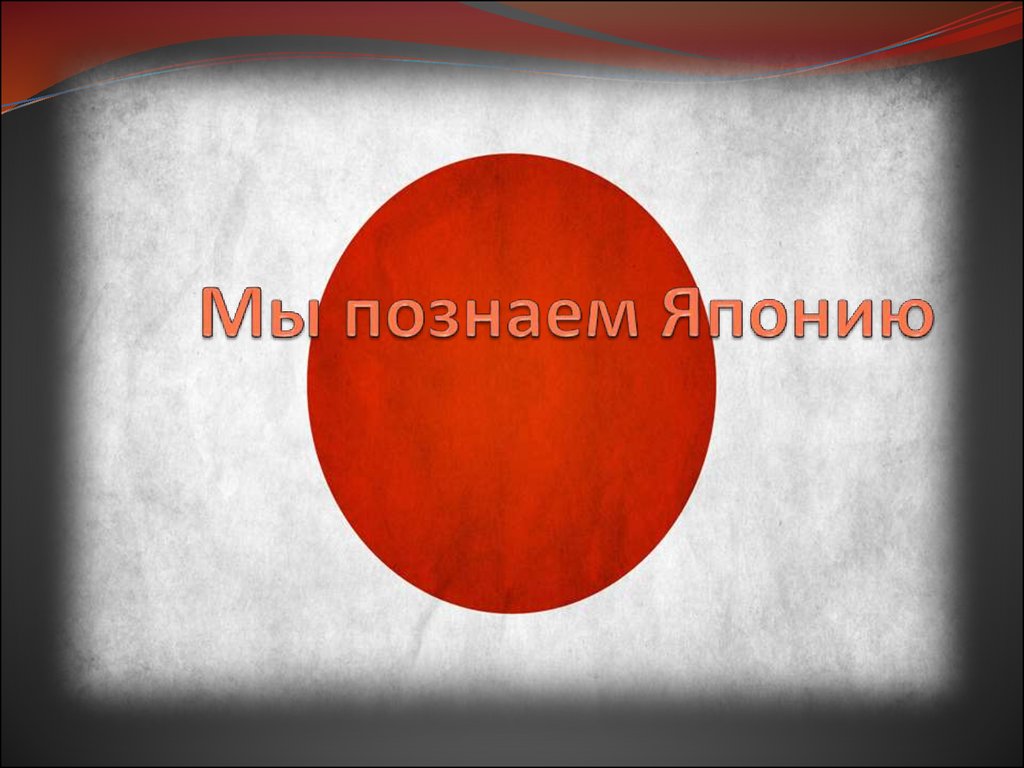 Мы познаем Японию